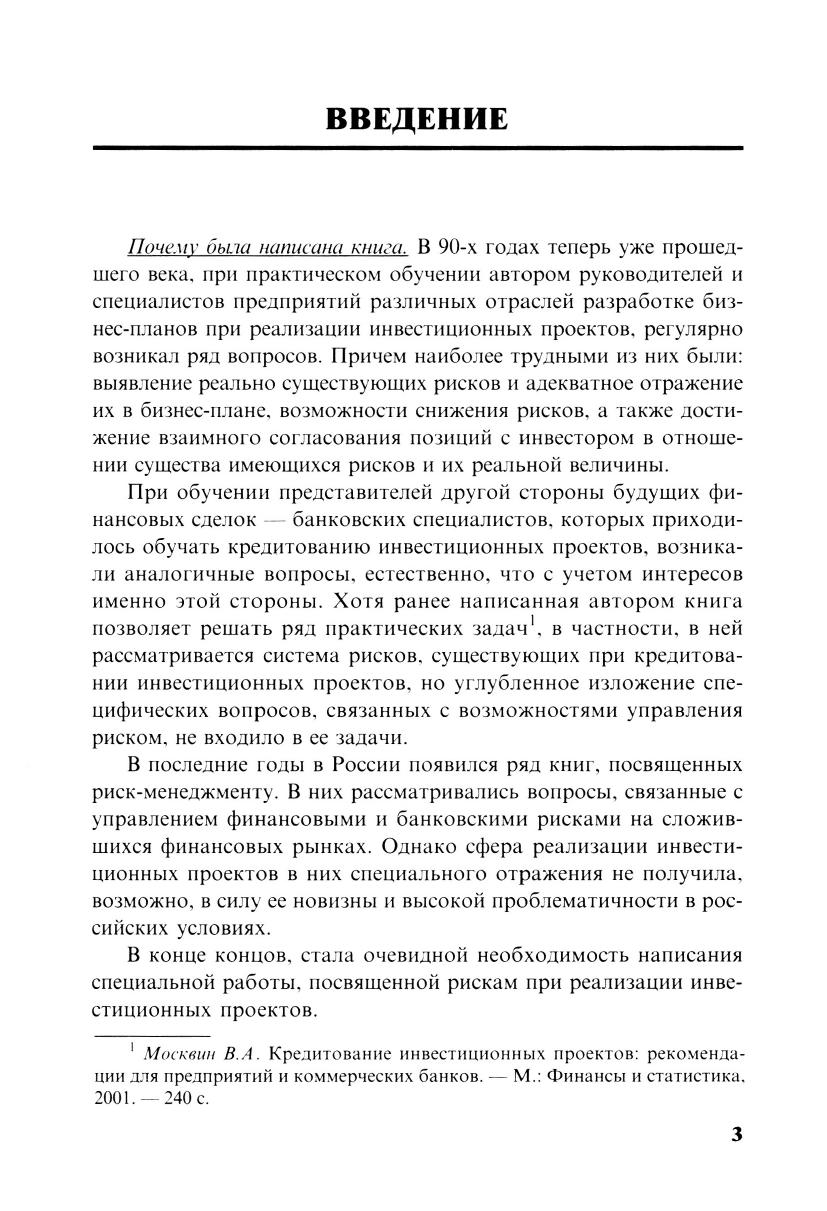 ВВЕДЕНИЕ

Почему была написана книга. В 90-х годах теперь уже прошедшего века, при практическом обучении автором руководителей и специалистов предприятий различных отраслей разработке бизнес-планов при реализации инвестиционных проектов, регулярно возникал ряд вопросов. Причем наиболее трудными из них были: выявление реально существующих рисков и адекватное отражение их в бизнес-плане, возможности снижения рисков, а также достижение взаимного согласования позиций с инвестором в отношении существа имеющихся рисков и их реальной величины.

При обучении представителей другой стороны будущих финансовых сделок — банковских специалистов, которых приходилось обучать кредитованию инвестиционных проектов, возникали аналогичные вопросы, естественно, что с учетом интересов именно этой стороны. Хотя ранее написанная автором книга позволяет решать ряд практических задач$^1$, в частности, в ней рассматривается система рисков, существующих при кредитовании инвестиционных проектов, но углубленное изложение специфических вопросов, связанных с возможностями управления риском, не входило в ее задачи.

В последние годы в России появился ряд книг, посвященных риск-менеджменту. В них рассматривались вопросы, связанные с управлением финансовыми и банковскими рисками на сложившихся финансовых рынках. Однако сфера реализации инвестиционных проектов в них специального отражения не получила, возможно, в силу ее новизны и высокой проблематичности в российских условиях.

В конце концов, стала очевидной необходимость написания специальной работы, посвященной рискам при реализации инвестиционных проектов.

$^1$ Москвин В.А. Кредитование инвестиционных проектов: рекомендации для предприятий и коммерческих банков. — М.: Финансы и статистика, 2001. — 240 с.

3